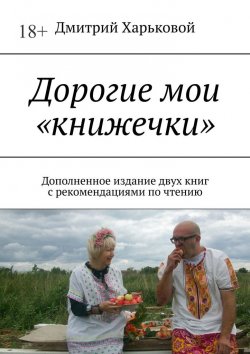 18+ Дмитрий Харьковой

Дорогие мои «книжечки»

Дополненное издание двух книг с рекомендациями по чтению